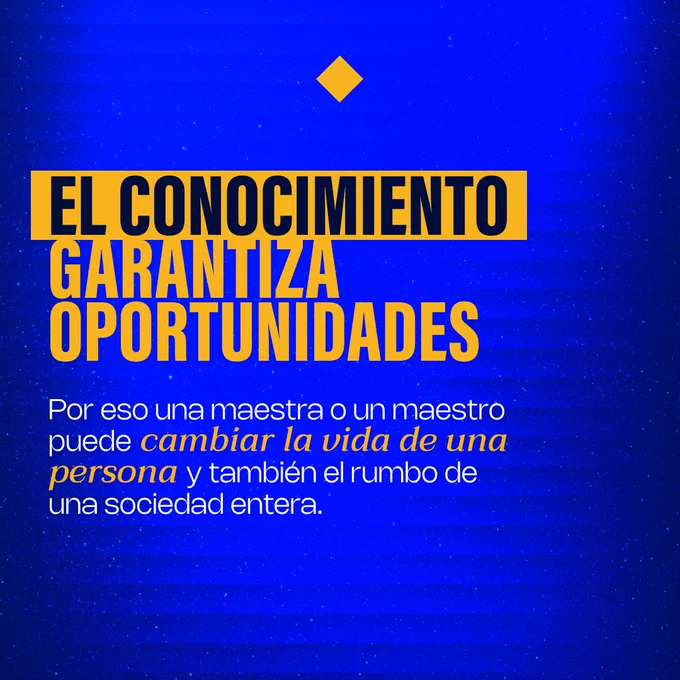 EL CONOCIMIENTO
GARANTIZA
OPORTUNIDADES

Por eso una maestra o un maestro puede cambiar la vida de una persona y también el rumbo de una sociedad entera.